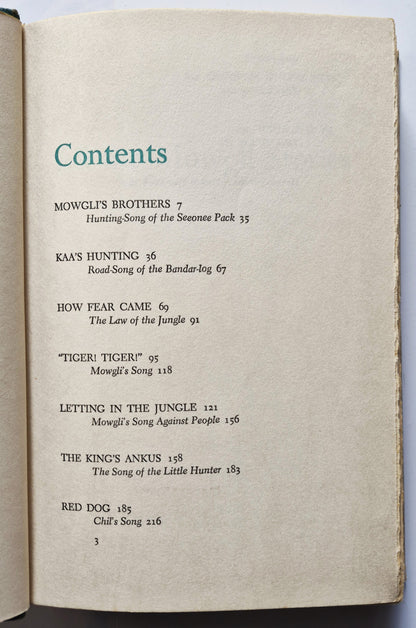 Contents

MOWGLI'S BROTHERS 7
Hunting-Song of the Seeonee Pack 35

KAA'S HUNTING 36
Road-Song of the Bandar-log 67

HOW FEAR CAME 69
The Law of the Jungle 91

"TIGER! TIGER!" 95
Mowgli's Song 118

LETTING IN THE JUNGLE 121
Mowgli's Song Against People 156

THE KING'S ANKUS 158
The Song of the Little Hunter 183

RED DOG 185
Chil's Song 216

3